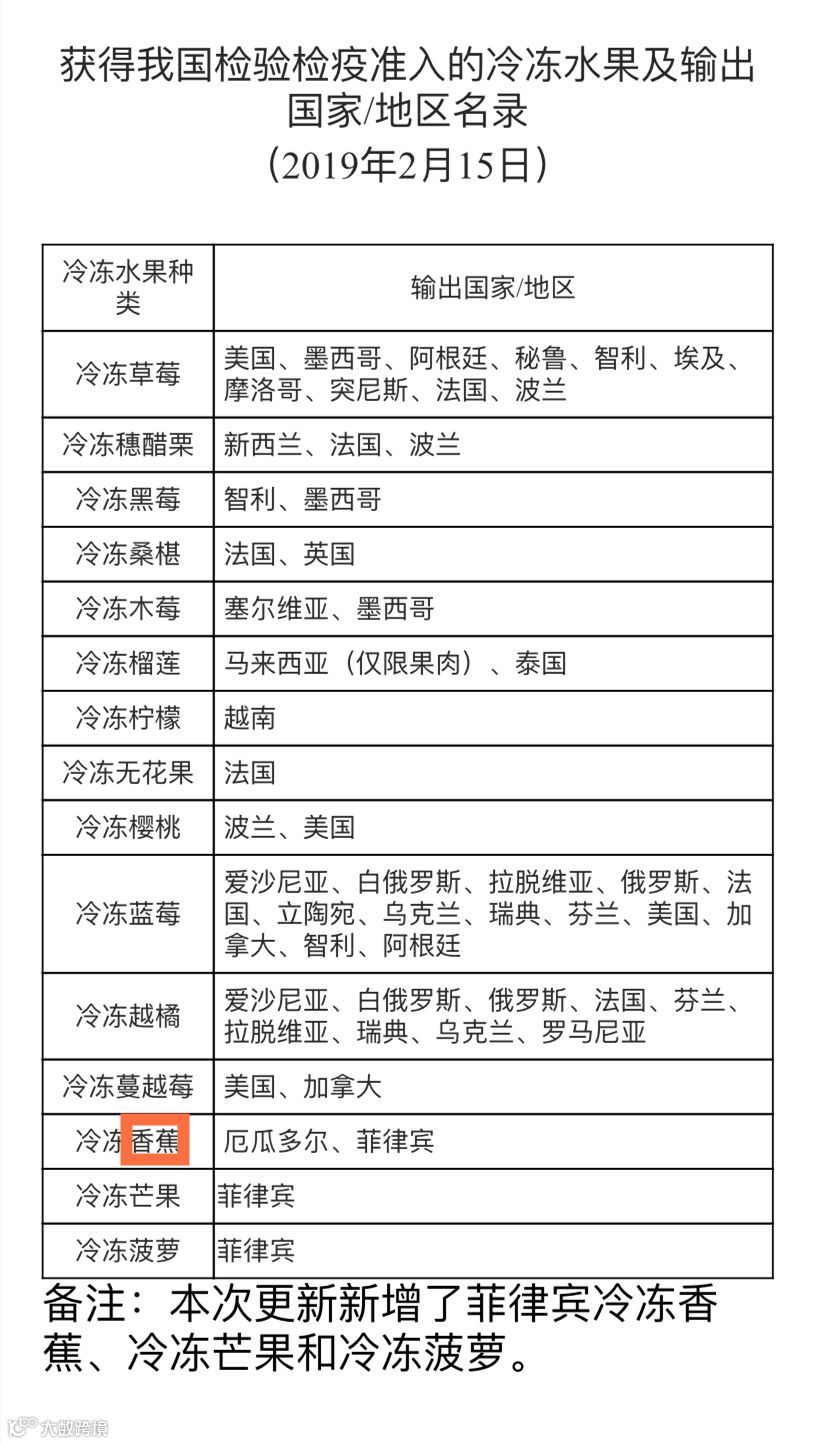 获得我国检验检疫准入的冷冻水果及输出国家/地区名录
（2019年2月15日）

| 冷冻水果种类 | 输出国家/地区 |
|---|---|
| 冷冻草莓 | 美国、墨西哥、阿根廷、秘鲁、智利、埃及、摩洛哥、突尼斯、法国、波兰 |
| 冷冻穗醋栗 | 新西兰、法国、波兰 |
| 冷冻黑莓 | 智利、墨西哥 |
| 冷冻桑椹 | 法国、英国 |
| 冷冻木莓 | 塞尔维亚、墨西哥 |
| 冷冻榴莲 | 马来西亚（仅限果肉）、泰国 |
| 冷冻柠檬 | 越南 |
| 冷冻无花果 | 法国 |
| 冷冻樱桃 | 波兰、美国 |
| 冷冻蓝莓 | 爱沙尼亚、白俄罗斯、拉脱维亚、俄罗斯、法国、立陶宛、乌克兰、瑞典、芬兰、美国、加拿大、智利、阿根廷 |
| 冷冻越橘 | 爱沙尼亚、白俄罗斯、俄罗斯、法国、芬兰、拉脱维亚、瑞典、乌克兰、罗马尼亚 |
| 冷冻蔓越莓 | 美国、加拿大 |
| 冷冻香蕉 | 厄瓜多尔、菲律宾 |
| 冷冻芒果 | 菲律宾 |
| 冷冻菠萝 | 菲律宾 |

备注：本次更新新增了菲律宾冷冻香蕉、冷冻芒果和冷冻菠萝。

大数跨境